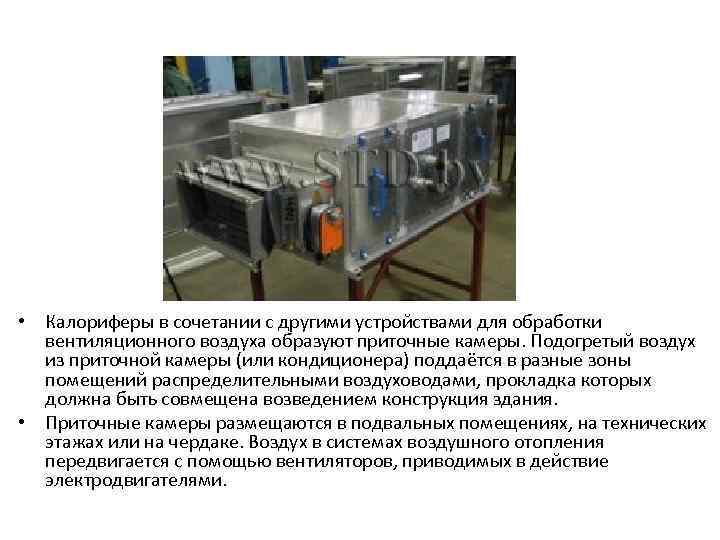 www.STP.by

• Калориферы в сочетании с другими устройствами для обработки вентиляционного воздуха образуют приточные камеры. Подогретый воздух из приточной камеры (или кондиционера) поддаётся в разные зоны помещений распределительными воздуховодами, прокладка которых должна быть совмещена возведением конструкция здания.

• Приточные камеры размещаются в подвальных помещениях, на технических этажах или на чердаке. Воздух в системах воздушного отопления передвигается с помощью вентиляторов, приводимых в действие электродвигателями.